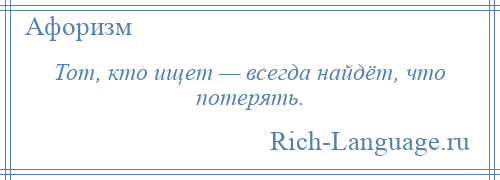 Афоризм

Тот, кто ищет — всегда найдёт, что потерять.

Rich-Language.ru